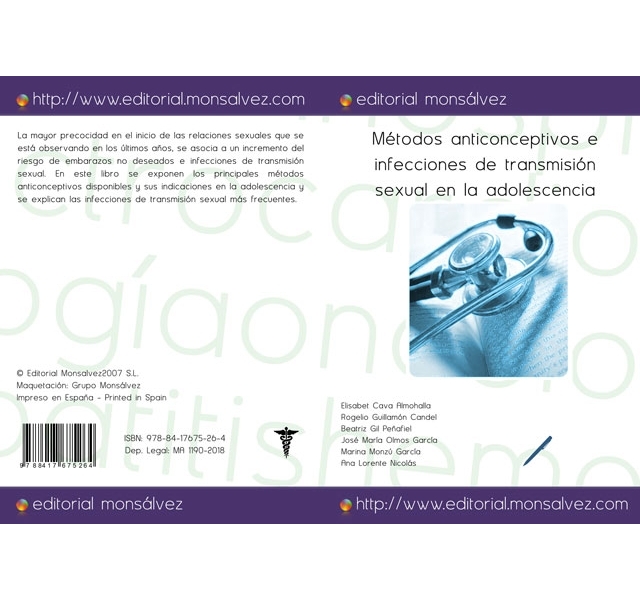 http://www.editorial.monsalvez.com

La mayor precocidad en el inicio de las relaciones sexuales que se está observando en los últimos años, se asocia a un incremento del riesgo de embarazos no deseados e infecciones de transmisión sexual. En este libro se exponen los principales métodos anticonceptivos disponibles y sus indicaciones en la adolescencia y se explican las infecciones de transmisión sexual más frecuentes.

© Editorial Monsalvez2007 S.L.
Maquetación: Grupo Monsálvez
Impreso en España - Printed in Spain

9 788417 675264

ISBN: 978-84-17675-26-4
Dep. Legal: MA 1190-2018

editorial monsálvez

editorial monsálvez

Métodos anticonceptivos e infecciones de transmisión sexual en la adolescencia

Elisabet Cava Almohalla
Rogelio Guillamón Candel
Beatriz Gil Peñafiel
José María Olmos García
Marina Monzú García
Ana Lorente Nicolás

http://www.editorial.monsalvez.com